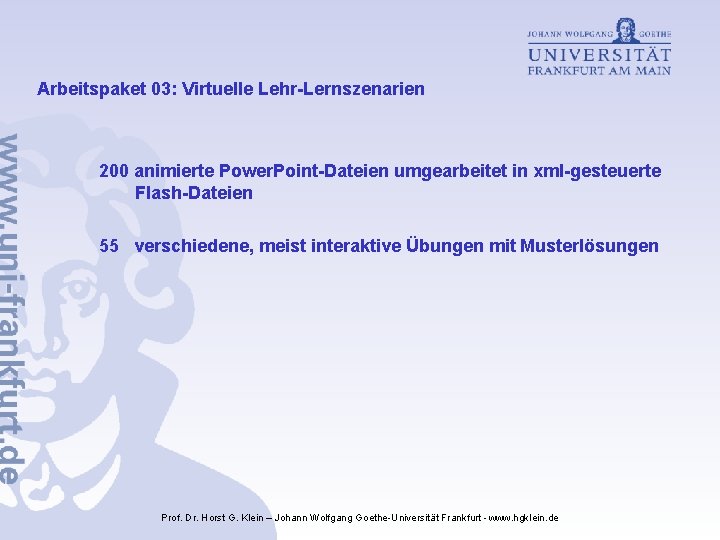 JOHANN WOLFGANG GOETHE
UNIVERSITÄT
FRANKFURT AM MAIN

Arbeitspaket 03: Virtuelle Lehr-Lernszenarien

200 animierte PowerPoint-Dateien umgearbeitet in xml-gesteuerte Flash-Dateien

55 verschiedene, meist interaktive Übungen mit Musterlösungen

Prof. Dr. Horst G. Klein – Johann Wolfgang Goethe-Universität Frankfurt - www.hgklein.de

www.uni-frankfurt.de